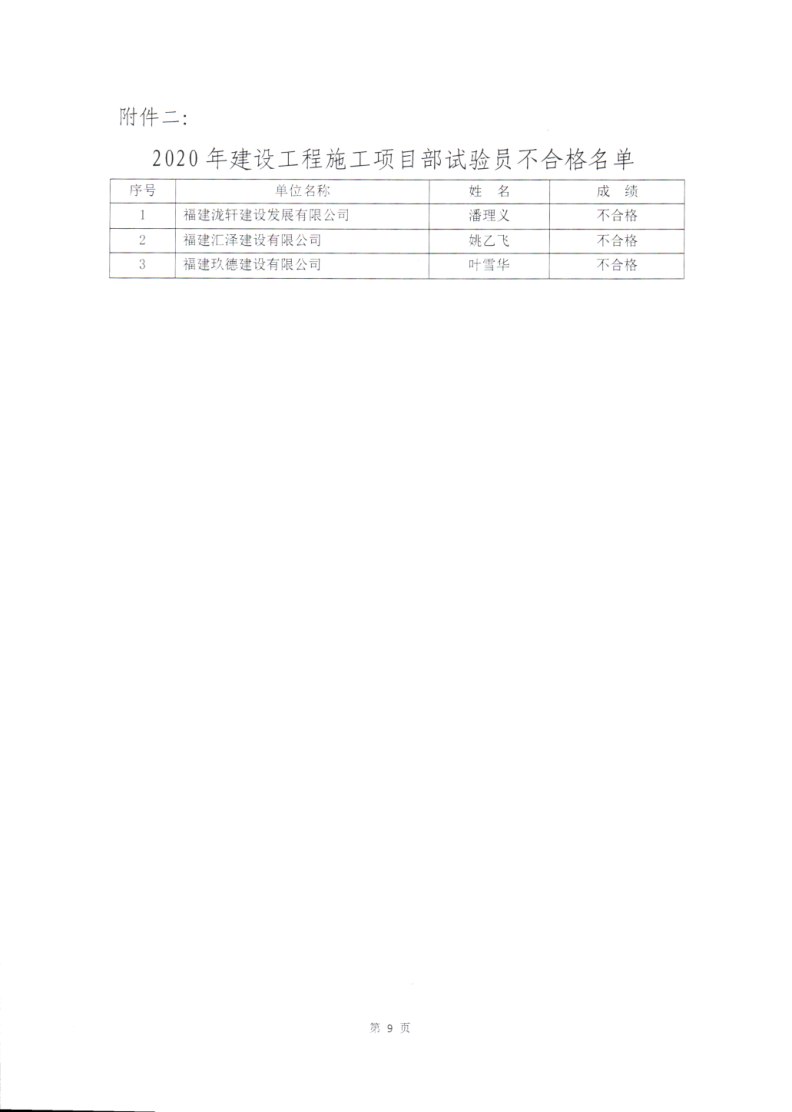 附件二：

2020 年建设工程施工项目部试验员不合格名单

| 序号 | 单位名称 | 姓 名 | 成 绩 |
|---|---|---|---|
| 1 | 福建泷轩建设发展有限公司 | 潘理义 | 不合格 |
| 2 | 福建汇泽建设有限公司 | 姚乙飞 | 不合格 |
| 3 | 福建玖德建设有限公司 | 叶雪华 | 不合格 |

第 9 页